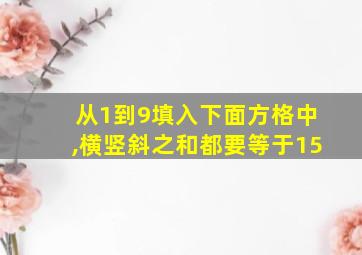 从1到9填入下面方格中,横竖斜之和都要等于15